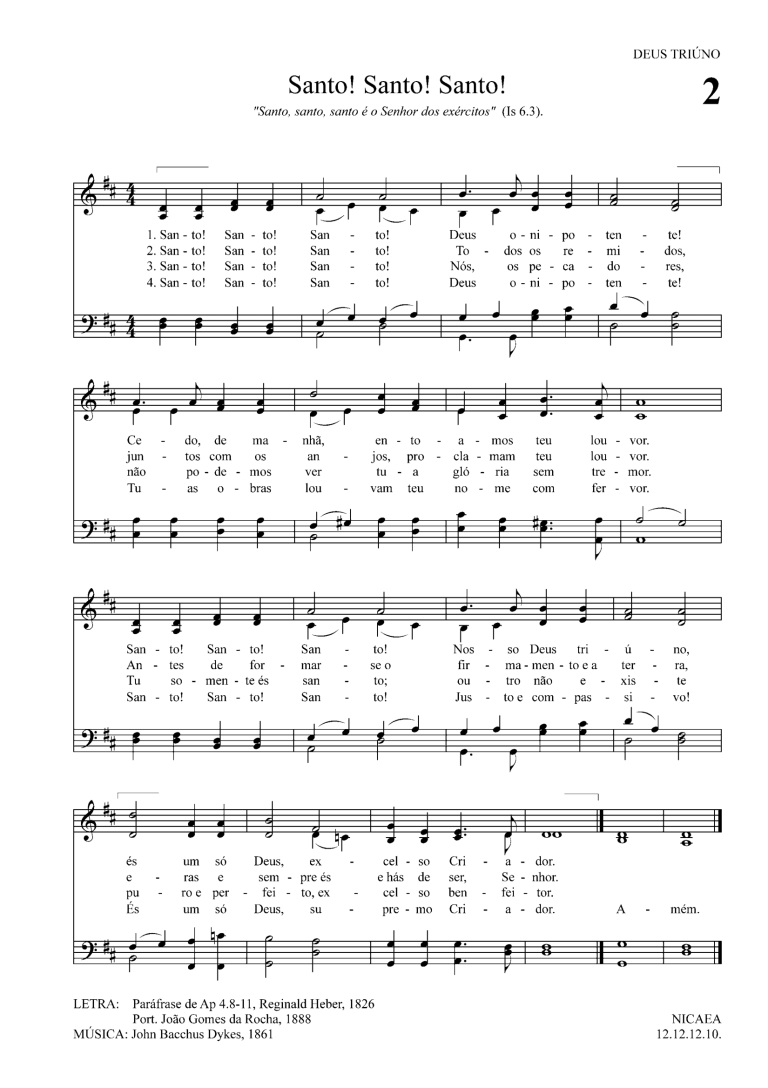 DEUS TRIÚNO

Santo! Santo! Santo!

2

"Santo, santo, santo é o Senhor dos exércitos" (Is 6.3).

1. San - to! San - to! San - to! Deus o - ni - po - ten - te!
2. San - to! San - to! San - to! To - dos os re - mi - dos,
3. San - to! San - to! San - to! Nós, os pe - ca - do - res,
4. San - to! San - to! San - to! Deus o - ni - po - ten - te!

Ce - do, de ma - nhã, en - to - a - mos teu lou - vor.
jun - tos com os an - jos, pro - cla - mam teu lou - vor.
não po - de - mos ver tu - a gló - ria sem tre - mor.
Tu - as o - bras lou - vam teu no - me com fer - vor.

San - to! San - to! San - to! Nos - so Deus tri - ú - no,
An - tes de for - mar - se o fir - ma - men - to e a ter - ra,
Tu so - men - te és san - to; ou - tro não e - xis - te
San - to! San - to! San - to! Jus - to e com - pas - si - vo!

és um só Deus, ex - cel - so Cri - a - dor.
e - ras e sem - pre és e hás de ser, Se - nhor.
pu - ro e per - fei - to, ex - cel - so ben - fei - tor.
És um só Deus, su - pre - mo Cri - a - dor. A - mém.

LETRA: Paráfrase de Ap 4.8-11, Reginald Heber, 1826
Port. João Gomes da Rocha, 1888
MÚSICA: John Bacchus Dykes, 1861

NICAEA
12.12.12.10.